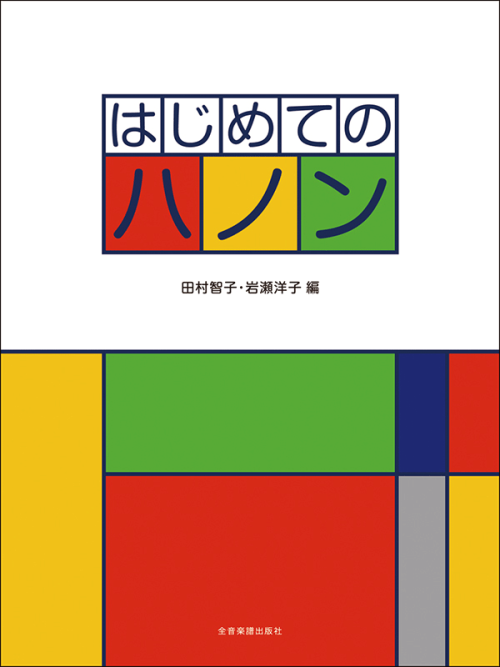 はじめての
ハノン

田村智子・岩瀬洋子 編

全音楽譜出版社